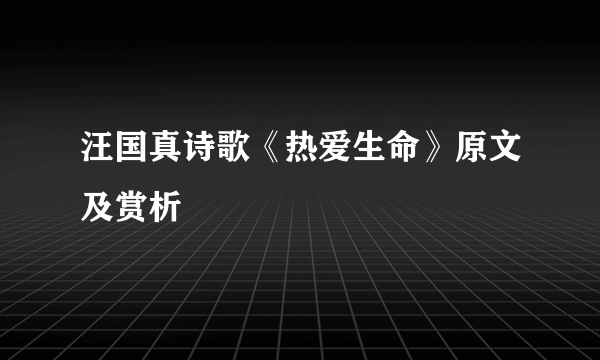 汪国真诗歌《热爱生命》原文及赏析